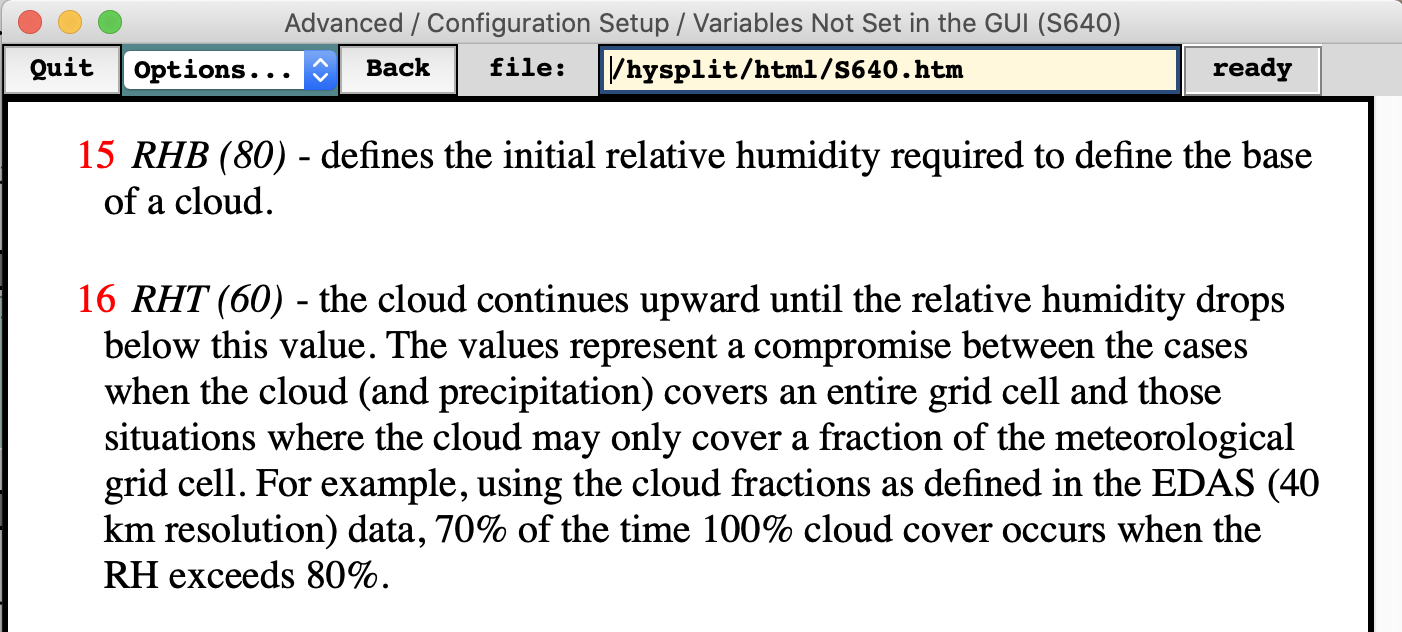 Advanced / Configuration Setup / Variables Not Set in the GUI (S640)

Quit
Options...
Back
file:
/hysplit/html/S640.htm
ready

15 RHB (80) - defines the initial relative humidity required to define the base of a cloud.

16 RHT (60) - the cloud continues upward until the relative humidity drops below this value. The values represent a compromise between the cases when the cloud (and precipitation) covers an entire grid cell and those situations where the cloud may only cover a fraction of the meteorological grid cell. For example, using the cloud fractions as defined in the EDAS (40 km resolution) data, 70% of the time 100% cloud cover occurs when the RH exceeds 80%.